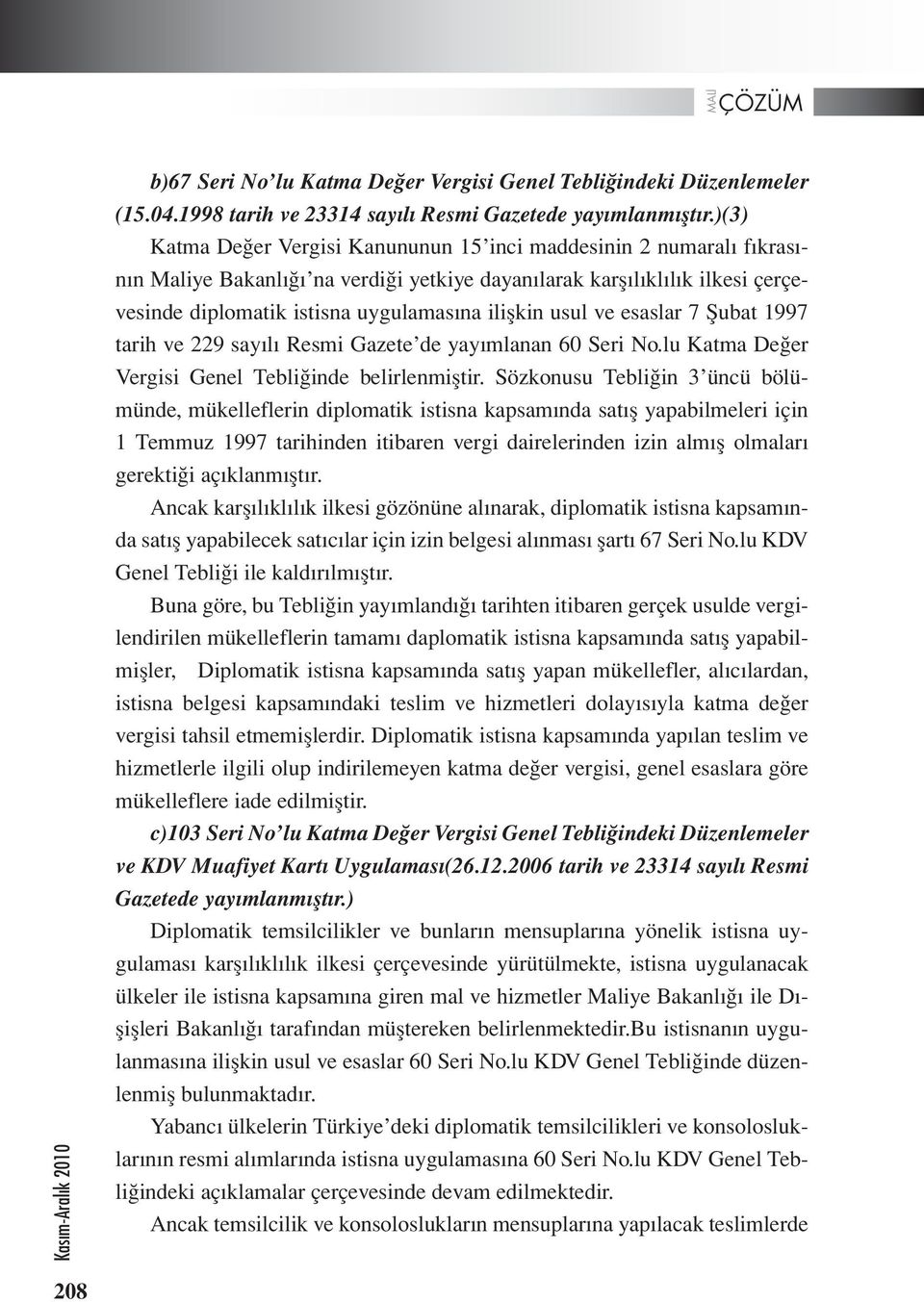 MALİ ÇÖZÜM

b)67 Seri No'lu Katma Değer Vergisi Genel Tebliğindeki Düzenlemeler (15.04.1998 tarih ve 23314 sayılı Resmi Gazetede yayımlanmıştır.)(3)

Katma Değer Vergisi Kanununun 15'inci maddesinin 2 numaralı fıkrasının Maliye Bakanlığı'na verdiği yetkiye dayanılarak karşılıklılık ilkesi çerçevesinde diplomatik istisna uygulamasına ilişkin usul ve esaslar 7 Şubat 1997 tarih ve 229 sayılı Resmi Gazete'de yayımlanan 60 Seri No.lu Katma Değer Vergisi Genel Tebliğinde belirlenmiştir. Sözkonusu Tebliğin 3'üncü bölümünde, mükelleflerin diplomatik istisna kapsamında satış yapabilmeleri için 1 Temmuz 1997 tarihinden itibaren vergi dairelerinden izin almış olmaları gerektiği açıklanmıştır.

Ancak karşılıklılık ilkesi gözönüne alınarak, diplomatik istisna kapsamında satış yapabilecek satıcılar için izin belgesi alınması şartı 67 Seri No.lu KDV Genel Tebliği ile kaldırılmıştır.

Buna göre, bu Tebliğin yayımlandığı tarihten itibaren gerçek usulde vergilendirilen mükelleflerin tamamı daplomatik istisna kapsamında satış yapabilmişler, Diplomatik istisna kapsamında satış yapan mükellefler, alıcılardan, istisna belgesi kapsamındaki teslim ve hizmetleri dolayısıyla katma değer vergisi tahsil etmemişlerdir. Diplomatik istisna kapsamında yapılan teslim ve hizmetlerle ilgili olup indirilemeyen katma değer vergisi, genel esaslara göre mükelleflere iade edilmiştir.

c)103 Seri No'lu Katma Değer Vergisi Genel Tebliğindeki Düzenlemeler ve KDV Muafiyet Kartı Uygulaması(26.12.2006 tarih ve 23314 sayılı Resmi Gazetede yayımlanmıştır.)

Diplomatik temsilcilikler ve bunların mensuplarına yönelik istisna uygulaması karşılıklılık ilkesi çerçevesinde yürütülmekte, istisna uygulanacak ülkeler ile istisna kapsamına giren mal ve hizmetler Maliye Bakanlığı ile Dışişleri Bakanlığı tarafından müştereken belirlenmektedir.Bu istisnanın uygulanmasına ilişkin usul ve esaslar 60 Seri No.lu KDV Genel Tebliğinde düzenlenmiş bulunmaktadır.

Yabancı ülkelerin Türkiye'deki diplomatik temsilcilikleri ve konsolosluklarının resmi alımlarında istisna uygulamasına 60 Seri No.lu KDV Genel Tebliğindeki açıklamalar çerçevesinde devam edilmektedir.

Ancak temsilcilik ve konsoloslukların mensuplarına yapılacak teslimlerde

Kasım-Aralık 2010

208